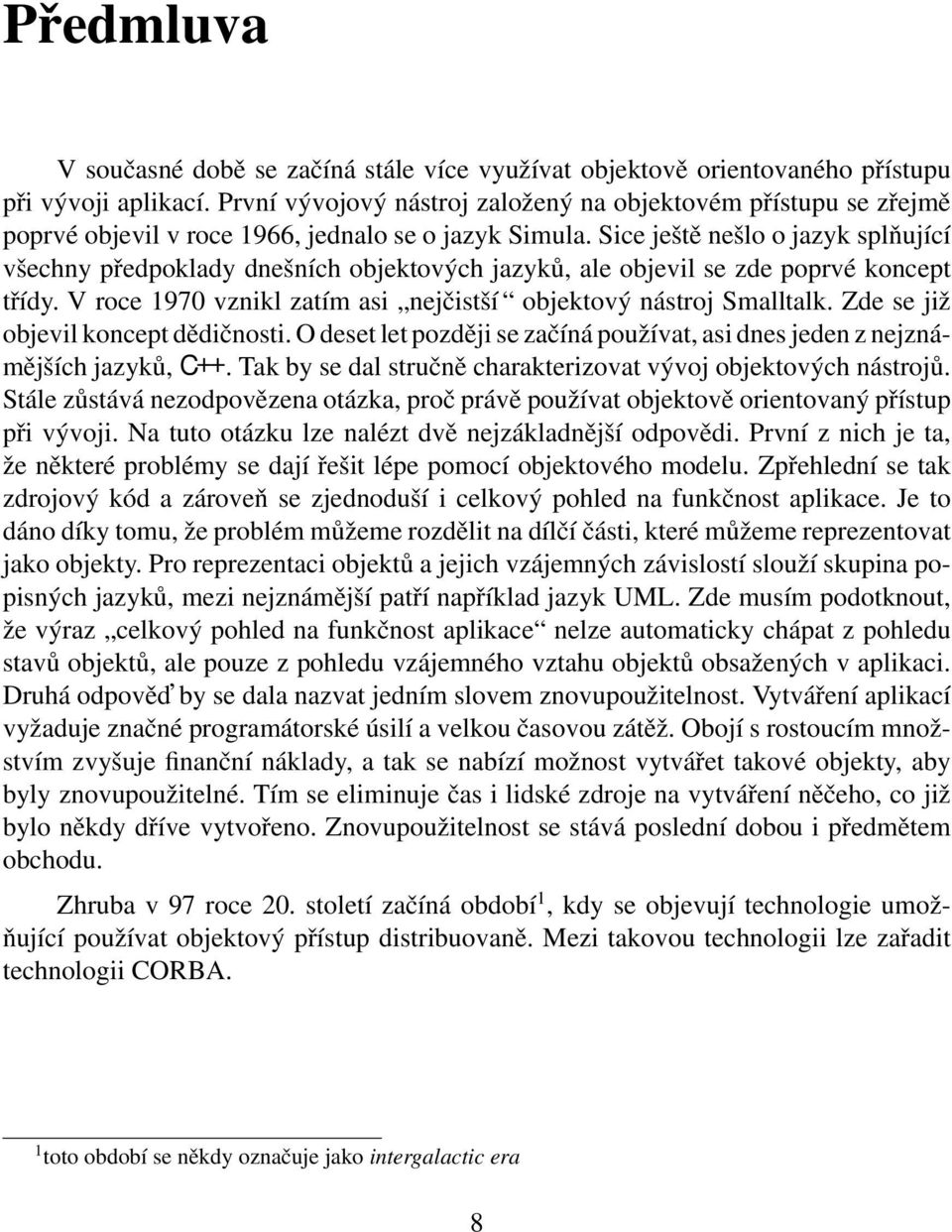 Předmluva

V současné době se začíná stále více využívat objektově orientovaného přístupu při vývoji aplikací. První vývojový nástroj založený na objektovém přístupu se zřejmě poprvé objevil v roce 1966, jednalo se o jazyk Simula. Sice ještě nešlo o jazyk splňující všechny předpoklady dnešních objektových jazyků, ale objevil se zde poprvé koncept třídy. V roce 1970 vznikl zatím asi „nejčistší“ objektový nástroj Smalltalk. Zde se již objevil koncept dědičnosti. O deset let později se začíná používat, asi dnes jeden z nejznámějších jazyků, C++. Tak by se dal stručně charakterizovat vývoj objektových nástrojů. Stále zůstává nezodpovězena otázka, proč právě používat objektově orientovaný přístup při vývoji. Na tuto otázku lze nalézt dvě nejzákladnější odpovědi. První z nich je ta, že některé problémy se dají řešit lépe pomocí objektového modelu. Zpřehlední se tak zdrojový kód a zároveň se zjednoduší i celkový pohled na funkčnost aplikace. Je to dáno díky tomu, že problém můžeme rozdělit na dílčí části, které můžeme reprezentovat jako objekty. Pro reprezentaci objektů a jejich vzájemných závislostí slouží skupina popisných jazyků, mezi nejznámější patří například jazyk UML. Zde musím podotknout, že výraz „celkový pohled na funkčnost aplikace“ nelze automaticky chápat z pohledu stavů objektů, ale pouze z pohledu vzájemného vztahu objektů obsažených v aplikaci. Druhá odpověď by se dala nazvat jedním slovem znovupoužitelnost. Vytváření aplikací vyžaduje značné programátorské úsilí a velkou časovou zátěž. Obojí s rostoucím množstvím zvyšuje finanční náklady, a tak se nabízí možnost vytvářet takové objekty, aby byly znovupoužitelné. Tím se eliminuje čas i lidské zdroje na vytváření něčeho, co již bylo někdy dříve vytvořeno. Znovupoužitelnost se stává poslední dobou i předmětem obchodu.

Zhruba v 97 roce 20. století začíná období$^1$, kdy se objevují technologie umožňující používat objektový přístup distribuovaně. Mezi takovou technologii lze zařadit technologii CORBA.

$^1$toto období se někdy označuje jako intergalactic era

8